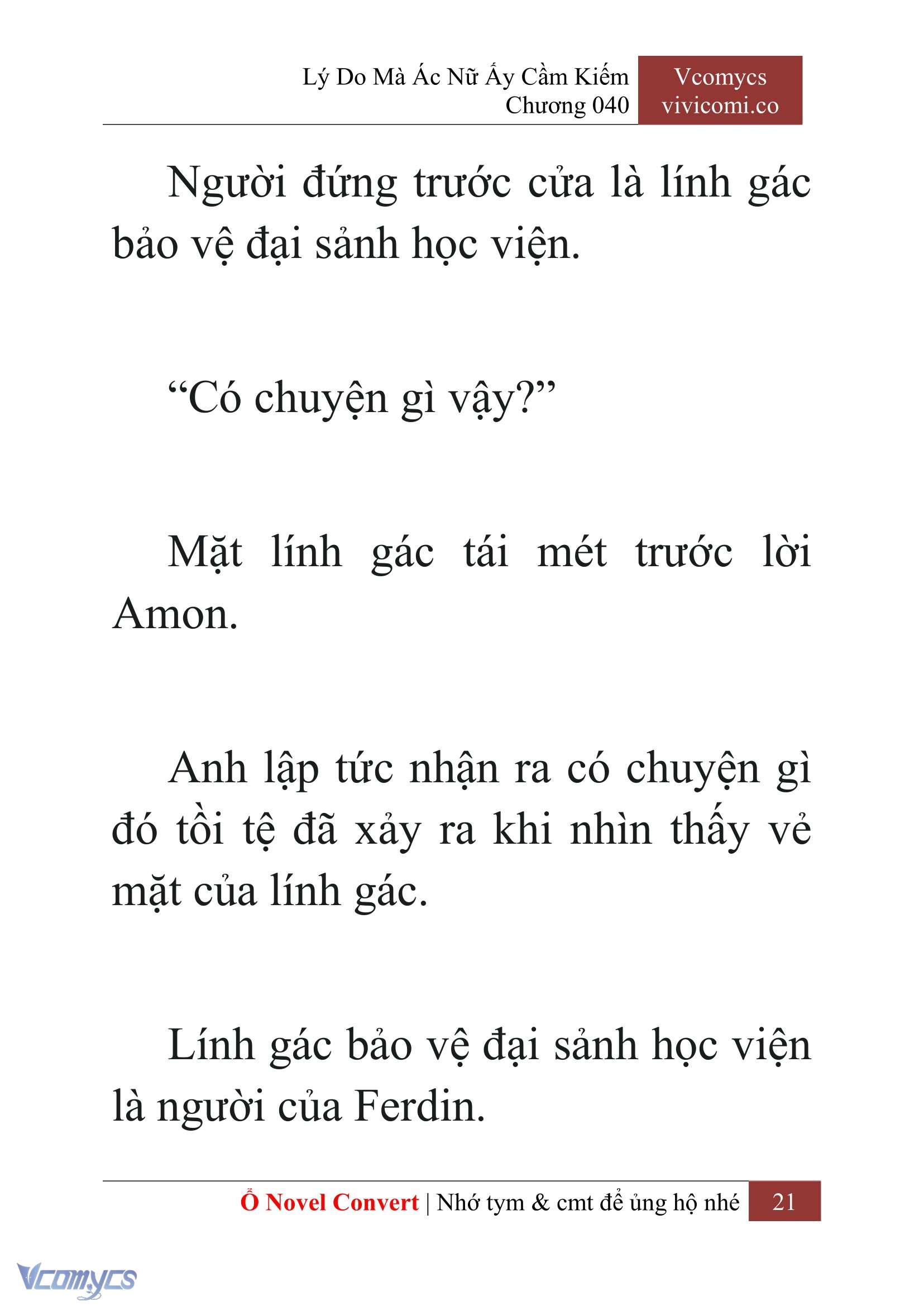 Lý Do Mà Ác Nữ Ấy Cầm Kiếm
Chương 040

Vcomycs
vivicomi.co

Người đứng trước cửa là lính gác bảo vệ đại sảnh học viện.

“Có chuyện gì vậy?”

Mặt lính gác tái mét trước lời Amon.

Anh lập tức nhận ra có chuyện gì đó tồi tệ đã xảy ra khi nhìn thấy vẻ mặt của lính gác.

Lính gác bảo vệ đại sảnh học viện là người của Ferdin.

Ổ Novel Convert | Nhớ tym & cmt để ủng hộ nhé 21

Vcomycs